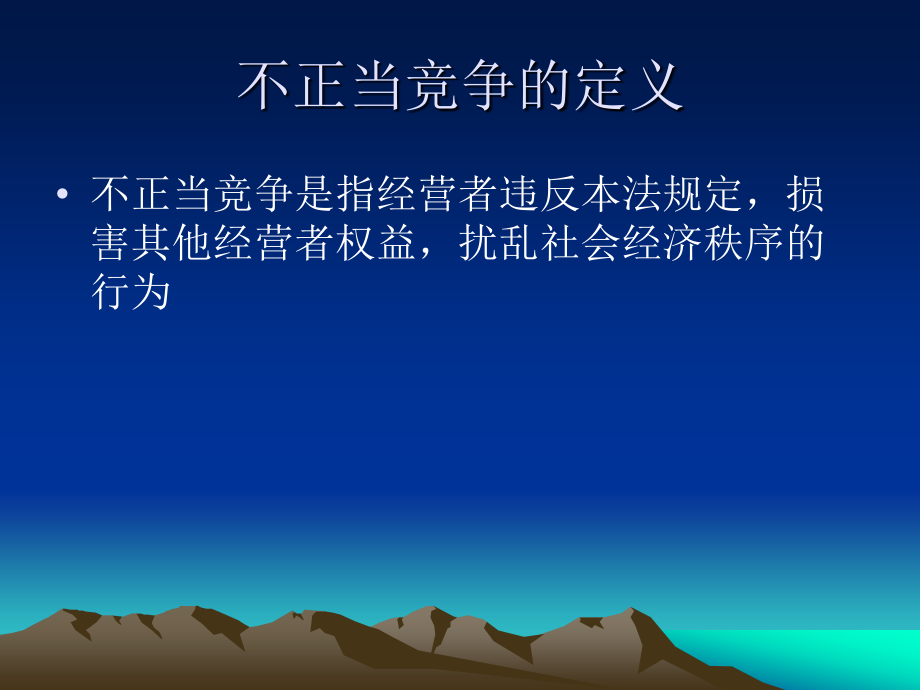 不正当竞争的定义

• 不正当竞争是指经营者违反本法规定，损害其他经营者权益，扰乱社会经济秩序的行为